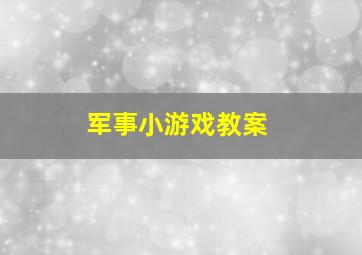 军事小游戏教案